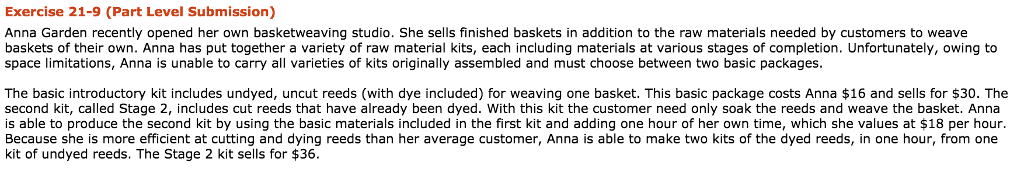 Exercise 21-9 (Part Level Submission)

Anna Garden recently opened her own basketweaving studio. She sells finished baskets in addition to the raw materials needed by customers to weave baskets of their own. Anna has put together a variety of raw material kits, each including materials at various stages of completion. Unfortunately, owing to space limitations, Anna is unable to carry all varieties of kits originally assembled and must choose between two basic packages.

The basic introductory kit includes undyed, uncut reeds (with dye included) for weaving one basket. This basic package costs Anna \$16 and sells for \$30. The second kit, called Stage 2, includes cut reeds that have already been dyed. With this kit the customer need only soak the reeds and weave the basket. Anna is able to produce the second kit by using the basic materials included in the first kit and adding one hour of her own time, which she values at \$18 per hour. Because she is more efficient at cutting and dying reeds than her average customer, Anna is able to make two kits of the dyed reeds, in one hour, from one kit of undyed reeds. The Stage 2 kit sells for \$36.